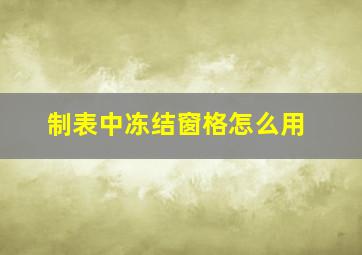 制表中冻结窗格怎么用